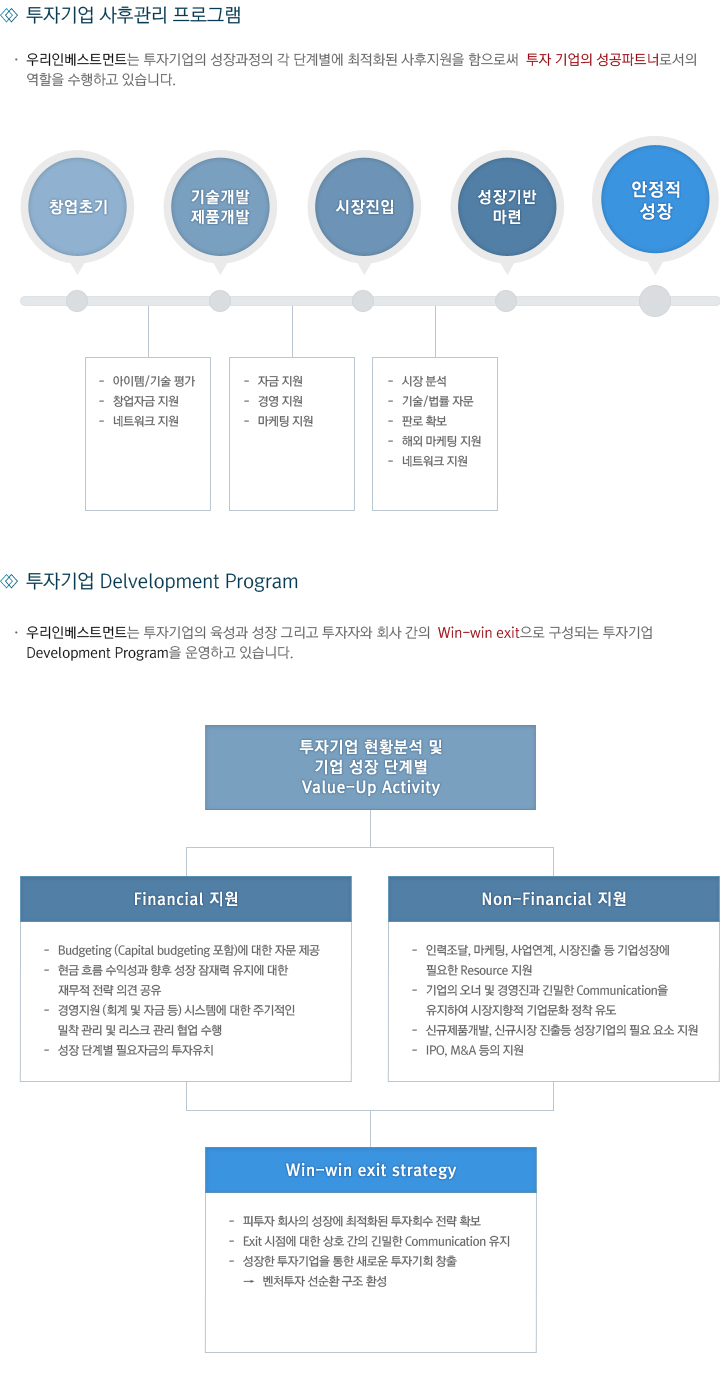 투자기업 사후관리 프로그램

· 우리인베스트먼트는 투자기업의 성장과정의 각 단계별에 최적화된 사후지원을 함으로써 투자 기업의 성공파트너로서의 역할을 수행하고 있습니다.

창업초기

기술개발 제품개발

시장진입

성장기반 마련

안정적 성장

- 아이템/기술 평가
- 창업자금 지원
- 네트워크 지원

- 자금 지원
- 경영 지원
- 마케팅 지원

- 시장 분석
- 기술/법률 자문
- 판로 확보
- 해외 마케팅 지원
- 네트워크 지원

투자기업 Delvelopment Program

· 우리인베스트먼트는 투자기업의 육성과 성장 그리고 투자자와 회사 간의 Win-win exit으로 구성되는 투자기업 Development Program을 운영하고 있습니다.

투자기업 현황분석 및 기업 성장 단계별 Value-Up Activity

Financial 지원

- Budgeting (Capital budgeting 포함)에 대한 자문 제공
- 현금 흐름 수익성과 향후 성장 잠재력 유지에 대한 재무적 전략 의견 공유
- 경영지원 (회계 및 자금 등) 시스템에 대한 주기적인 밀착 관리 및 리스크 관리 협업 수행
- 성장 단계별 필요자금의 투자유치

Non-Financial 지원

- 인력조달, 마케팅, 사업연계, 시장진출 등 기업성장에 필요한 Resource 지원
- 기업의 오너 및 경영진과 긴밀한 Communication을 유지하여 시장지향적 기업문화 정착 유도
- 신규제품개발, 신규시장 진출등 성장기업의 필요 요소 지원
- IPO, M&A 등의 지원

Win-win exit strategy

- 피투자 회사의 성장에 최적화된 투자회수 전략 확보
- Exit 시점에 대한 상호 간의 긴밀한 Communication 유지
- 성장한 투자기업을 통한 새로운 투자기회 창출
→ 벤처투자 선순환 구조 환성